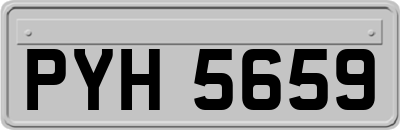 PYH 5659